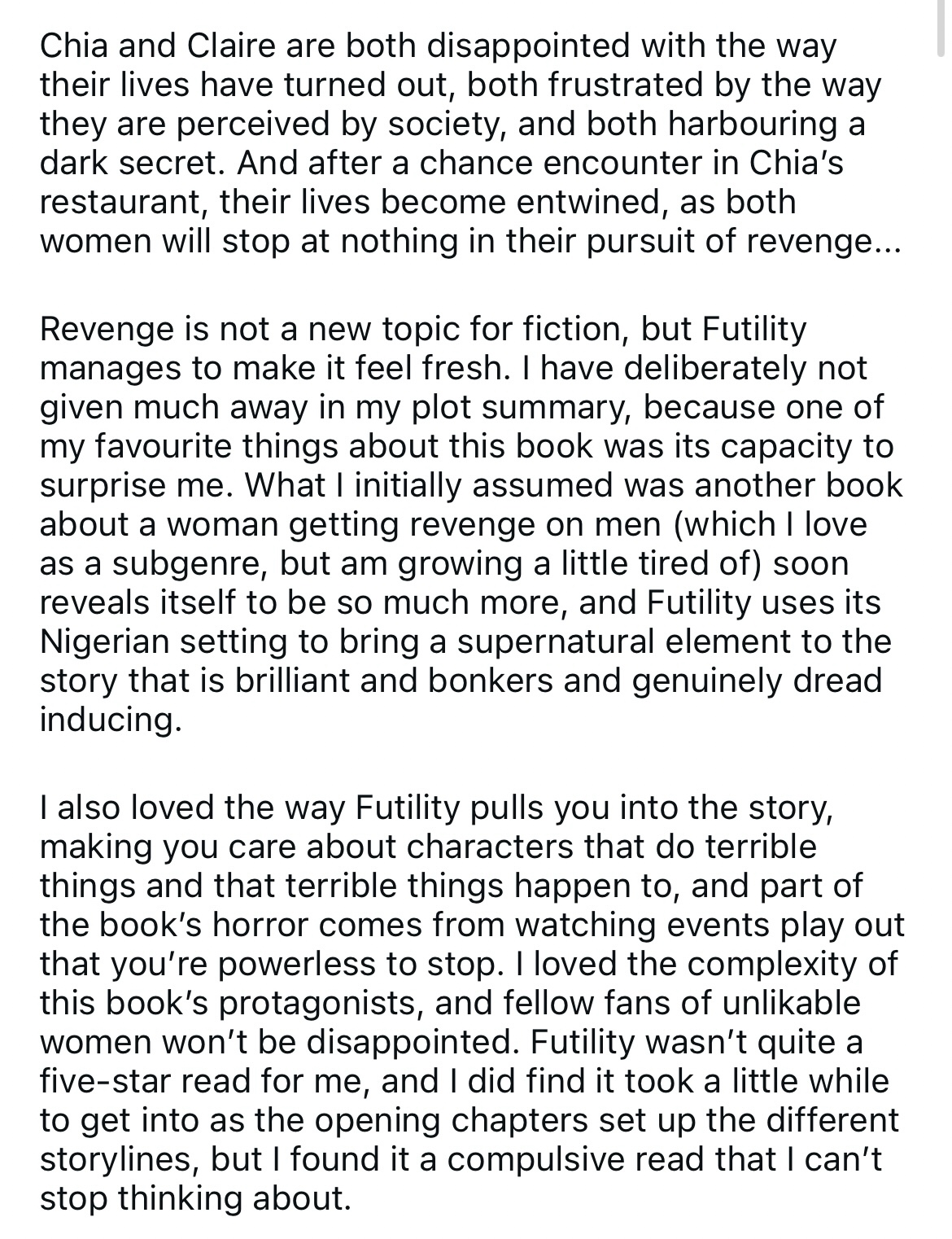 Chia and Claire are both disappointed with the way their lives have turned out, both frustrated by the way they are perceived by society, and both harbouring a dark secret. And after a chance encounter in Chia's restaurant, their lives become entwined, as both women will stop at nothing in their pursuit of revenge...

Revenge is not a new topic for fiction, but Futility manages to make it feel fresh. I have deliberately not given much away in my plot summary, because one of my favourite things about this book was its capacity to surprise me. What I initially assumed was another book about a woman getting revenge on men (which I love as a subgenre, but am growing a little tired of) soon reveals itself to be so much more, and Futility uses its Nigerian setting to bring a supernatural element to the story that is brilliant and bonkers and genuinely dread inducing.

I also loved the way Futility pulls you into the story, making you care about characters that do terrible things and that terrible things happen to, and part of the book's horror comes from watching events play out that you're powerless to stop. I loved the complexity of this book's protagonists, and fellow fans of unlikable women won't be disappointed. Futility wasn't quite a five-star read for me, and I did find it took a little while to get into as the opening chapters set up the different storylines, but I found it a compulsive read that I can't stop thinking about.